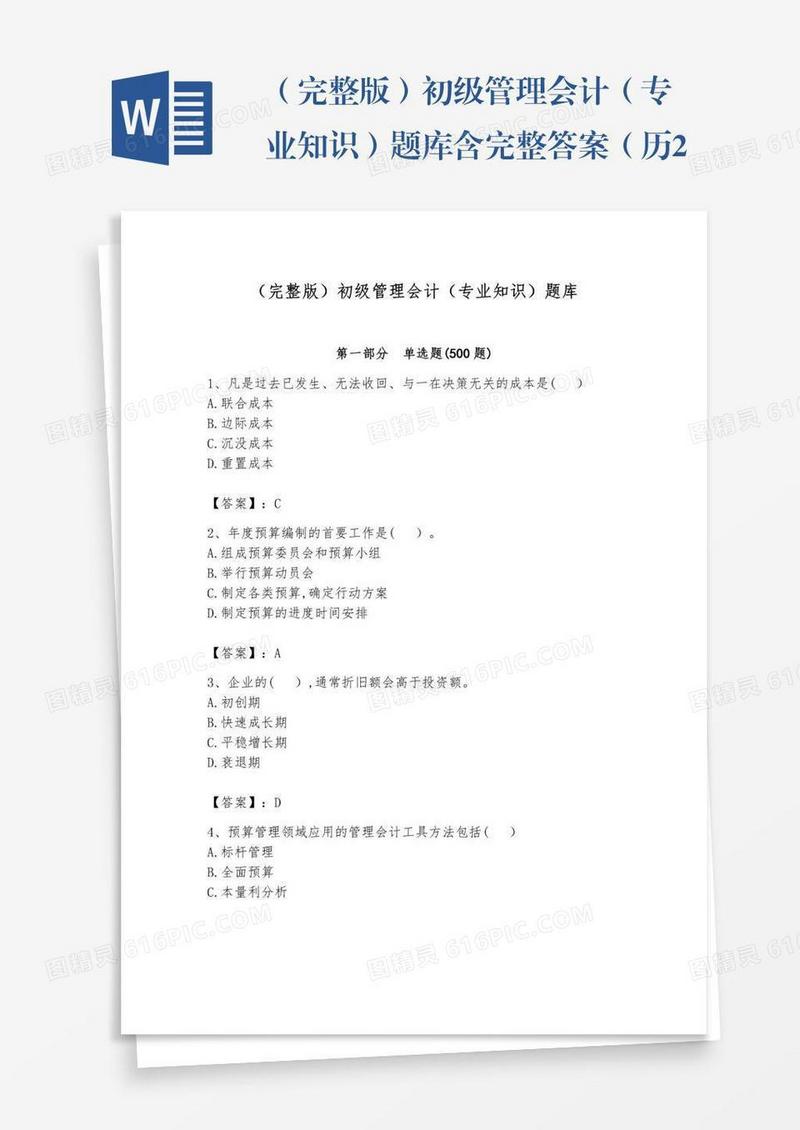 W

（完整版）初级管理会计（专业知识）题库含完整答案（历2

（完整版）初级管理会计（专业知识）题库

第一部分　单选题(500题)

1、凡是过去已发生、无法收回、与一在决策无关的成本是(　)
A.联合成本
B.边际成本
C.沉没成本
D.重置成本

【答案】：C

2、年度预算编制的首要工作是(　)。
A.组成预算委员会和预算小组
B.举行预算动员会
C.制定各类预算,确定行动方案
D.制定预算的进度时间安排

【答案】：A

3、企业的(　),通常折旧额会高于投资额。
A.初创期
B.快速成长期
C.平稳增长期
D.衰退期

【答案】：D

4、预算管理领域应用的管理会计工具方法包括(　)
A.标杆管理
B.全面预算
C.本量利分析

图精灵 616PIC.COM